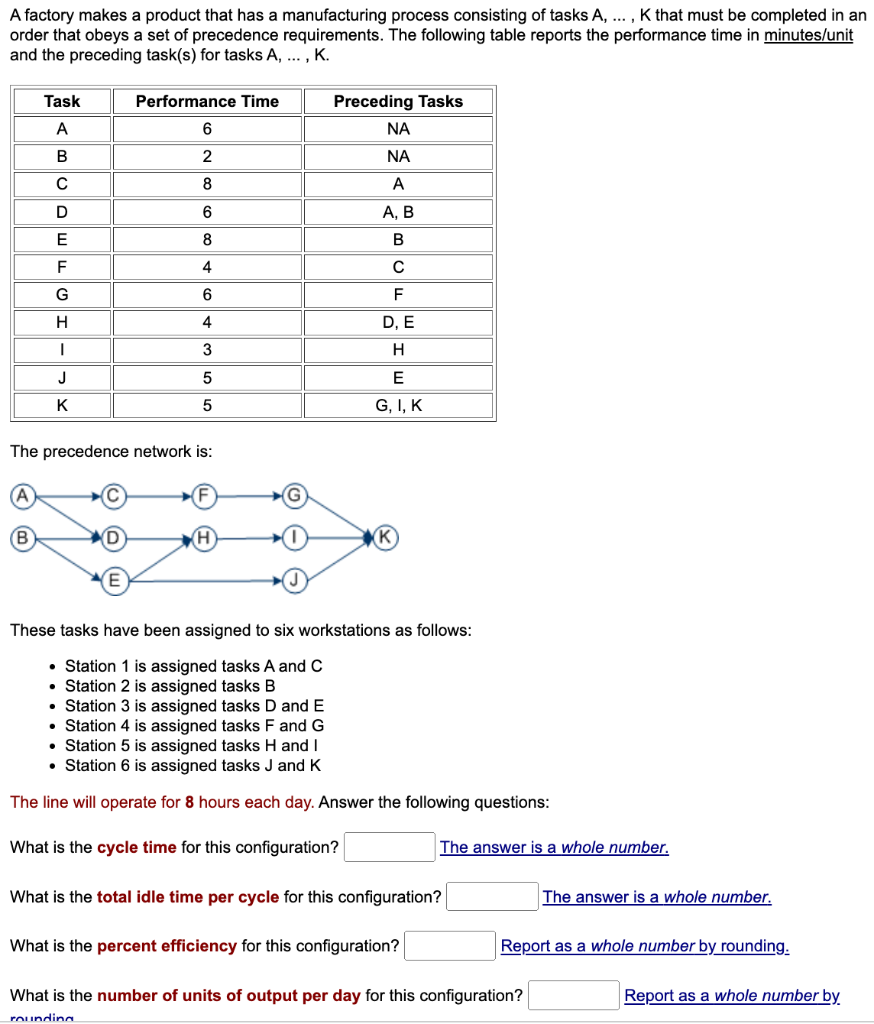 A factory makes a product that has a manufacturing process consisting of tasks A, ... , K that must be completed in an order that obeys a set of precedence requirements. The following table reports the performance time in minutes/unit and the preceding task(s) for tasks A, ... , K.

| Task | Performance Time | Preceding Tasks |
|---|---|---|
| A | 6 | NA |
| B | 2 | NA |
| C | 8 | A |
| D | 6 | A, B |
| E | 8 | B |
| F | 4 | C |
| G | 6 | F |
| H | 4 | D, E |
| I | 3 | H |
| J | 5 | E |
| K | 5 | G, I, K |

The precedence network is:

A C F G B D H I K E J

These tasks have been assigned to six workstations as follows:

• Station 1 is assigned tasks A and C
• Station 2 is assigned tasks B
• Station 3 is assigned tasks D and E
• Station 4 is assigned tasks F and G
• Station 5 is assigned tasks H and I
• Station 6 is assigned tasks J and K

The line will operate for 8 hours each day. Answer the following questions:

What is the cycle time for this configuration? The answer is a whole number.

What is the total idle time per cycle for this configuration? The answer is a whole number.

What is the percent efficiency for this configuration? Report as a whole number by rounding.

What is the number of units of output per day for this configuration? Report as a whole number by rounding.